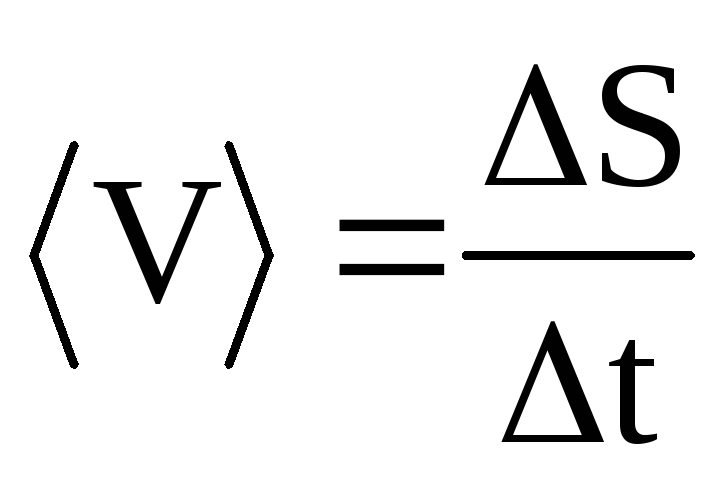 $\langle V \rangle = \frac{\Delta S}{\Delta t}$